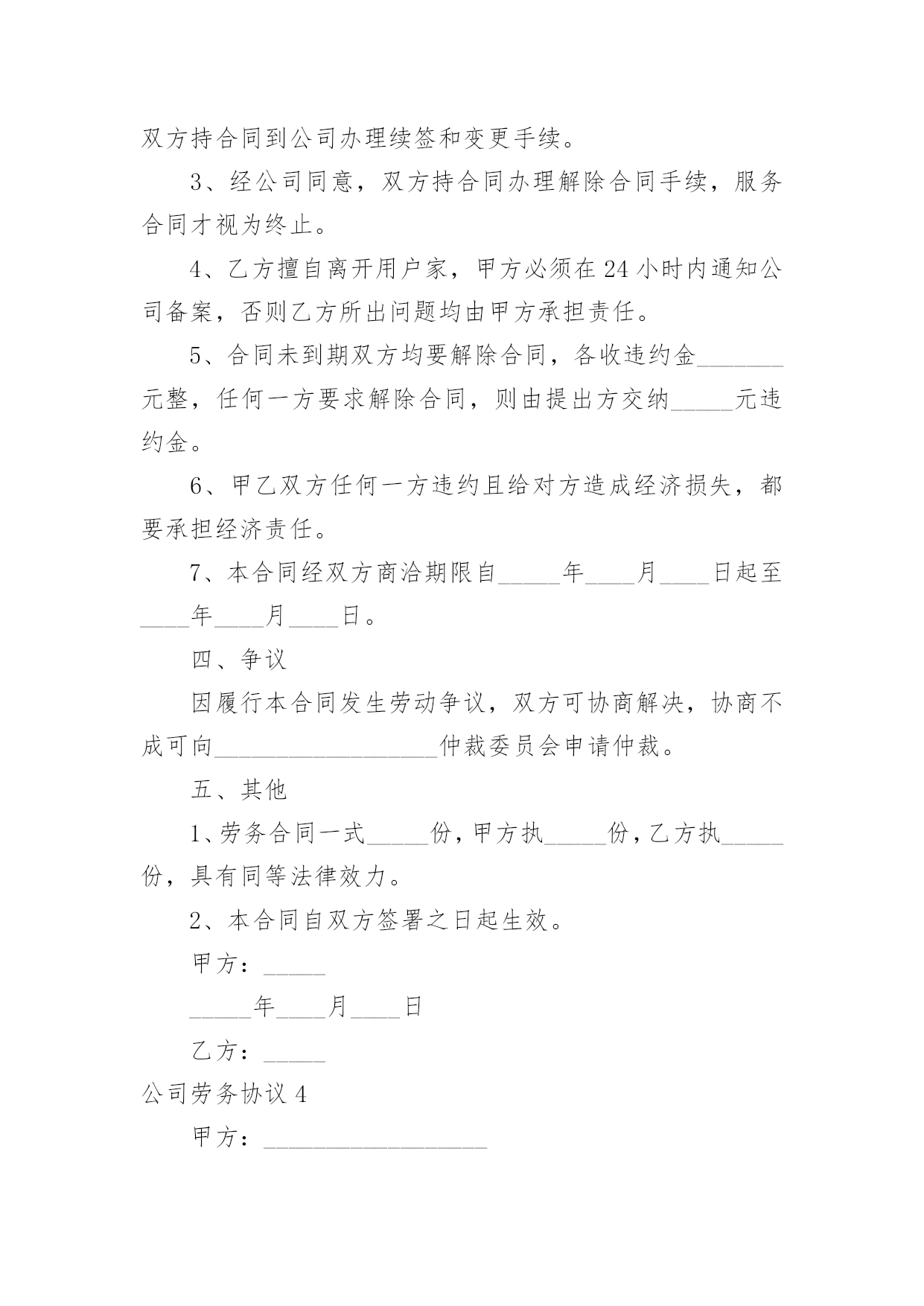 双方持合同到公司办理续签和变更手续。

3、经公司同意，双方持合同办理解除合同手续，服务合同才视为终止。

4、乙方擅自离开用户家，甲方必须在24小时内通知公司备案，否则乙方所出问题均由甲方承担责任。

5、合同未到期双方均要解除合同，各收违约金_______元整，任何一方要求解除合同，则由提出方交纳_____元违约金。

6、甲乙双方任何一方违约且给对方造成经济损失，都要承担经济责任。

7、本合同经双方商洽期限自_____年____月____日起至____年____月____日。

四、争议

因履行本合同发生劳动争议，双方可协商解决，协商不成可向__________________仲裁委员会申请仲裁。

五、其他

1、劳务合同一式_____份，甲方执_____份，乙方执_____份，具有同等法律效力。

2、本合同自双方签署之日起生效。

甲方：_____

_____年____月____日

乙方：_____

公司劳务协议4

甲方：__________________